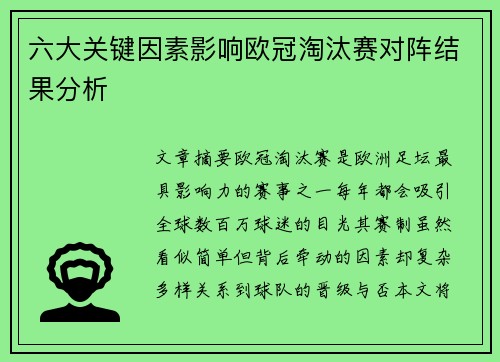 六大关键因素影响欧冠淘汰赛对阵结果分析

文章摘要欧冠淘汰赛是欧洲足坛最具影响力的赛事之一每年都会吸引全球数百万球迷的目光其赛制虽然看似简单但背后牵动的因素却复杂多样关系到球队的晋级与否本文将